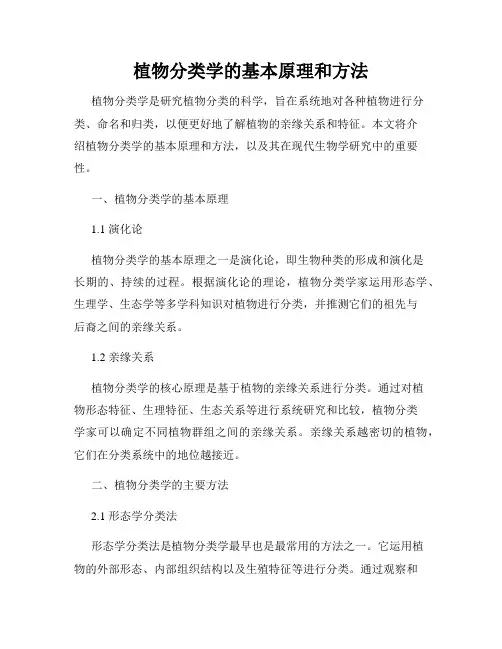 植物分类学的基本原理和方法

植物分类学是研究植物分类的科学，旨在系统地对各种植物进行分类、命名和归类，以便更好地了解植物的亲缘关系和特征。本文将介绍植物分类学的基本原理和方法，以及其在现代生物学研究中的重要性。

一、植物分类学的基本原理

1.1 演化论

植物分类学的基本原理之一是演化论，即生物种类的形成和演化是长期的、持续的过程。根据演化论的理论，植物分类学家运用形态学、生理学、生态学等多学科知识对植物进行分类，并推测它们的祖先与后裔之间的亲缘关系。

1.2 亲缘关系

植物分类学的核心原理是基于植物的亲缘关系进行分类。通过对植物形态特征、生理特征、生态关系等进行系统研究和比较，植物分类学家可以确定不同植物群组之间的亲缘关系。亲缘关系越密切的植物，它们在分类系统中的地位越接近。

二、植物分类学的主要方法

2.1 形态学分类法

形态学分类法是植物分类学最早也是最常用的方法之一。它运用植物的外部形态、内部组织结构以及生殖特征等进行分类。通过观察和